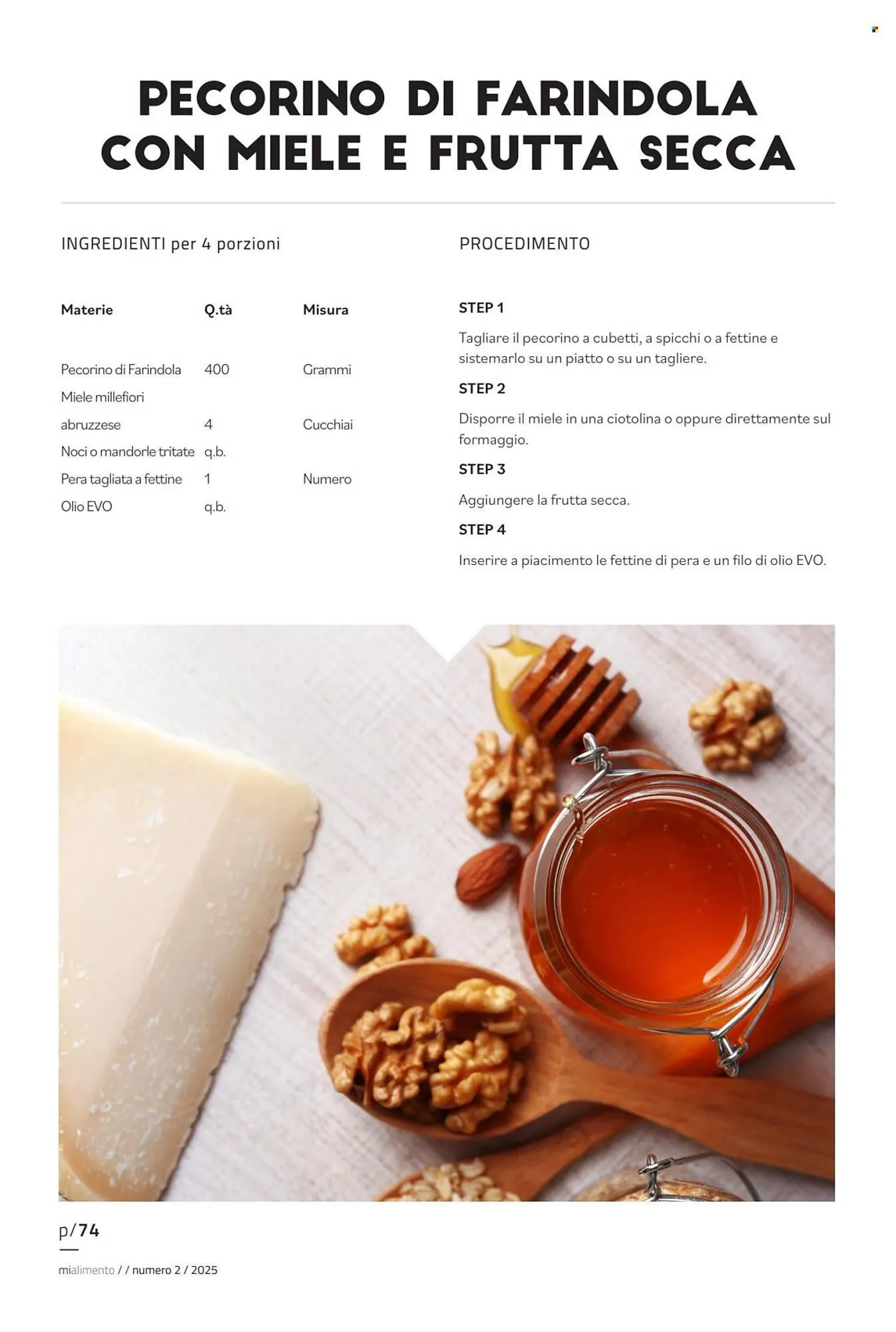 PECORINO DI FARINDOLA CON MIELE E FRUTTA SECCA

INGREDIENTI per 4 porzioni

| Materie | Q.tà | Misura |
|---|---|---|
| Pecorino di Farindola | 400 | Grammi |
| Miele millefiori abruzzese | 4 | Cucchiai |
| Noci o mandorle tritate | q.b. | |
| Pera tagliata a fettine | 1 | Numero |
| Olio EVO | q.b. | |

PROCEDIMENTO

STEP 1

Tagliare il pecorino a cubetti, a spicchi o a fettine e sistemarlo su un piatto o su un tagliere.

STEP 2

Disporre il miele in una ciotolina o oppure direttamente sul formaggio.

STEP 3

Aggiungere la frutta secca.

STEP 4

Inserire a piacimento le fettine di pera e un filo di olio EVO.

p/74

mialimento / / numero 2 / 2025